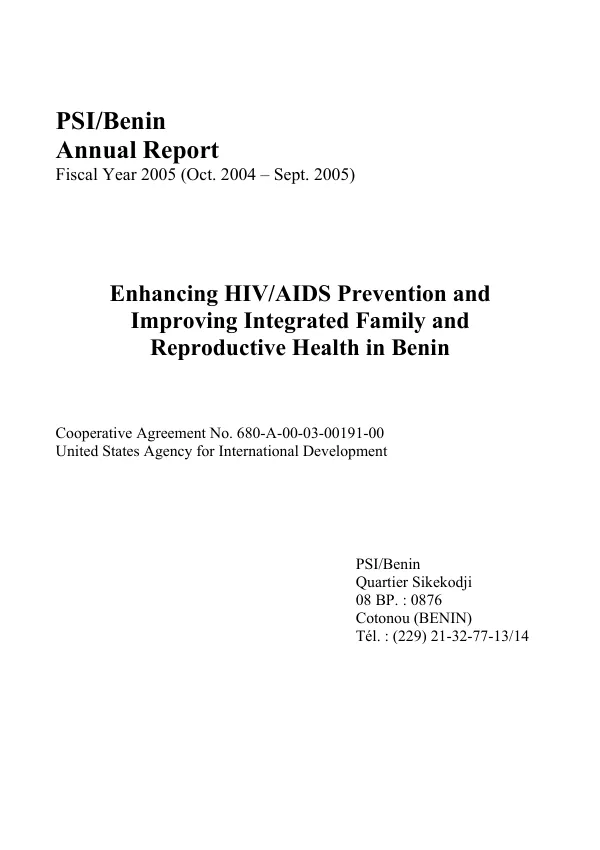 PSI/Benin
Annual Report
Fiscal Year 2005 (Oct. 2004 – Sept. 2005)

Enhancing HIV/AIDS Prevention and Improving Integrated Family and Reproductive Health in Benin

Cooperative Agreement No. 680-A-00-03-00191-00
United States Agency for International Development

PSI/Benin
Quartier Sikekodji
08 BP. : 0876
Cotonou (BENIN)
Tél. : (229) 21-32-77-13/14